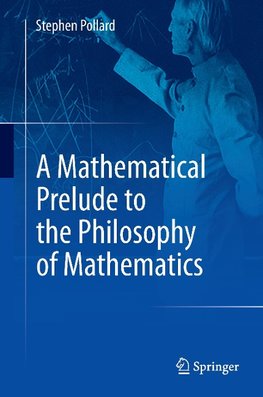 Stephen Pollard

A Mathematical Prelude to the Philosophy of Mathematics

Springer